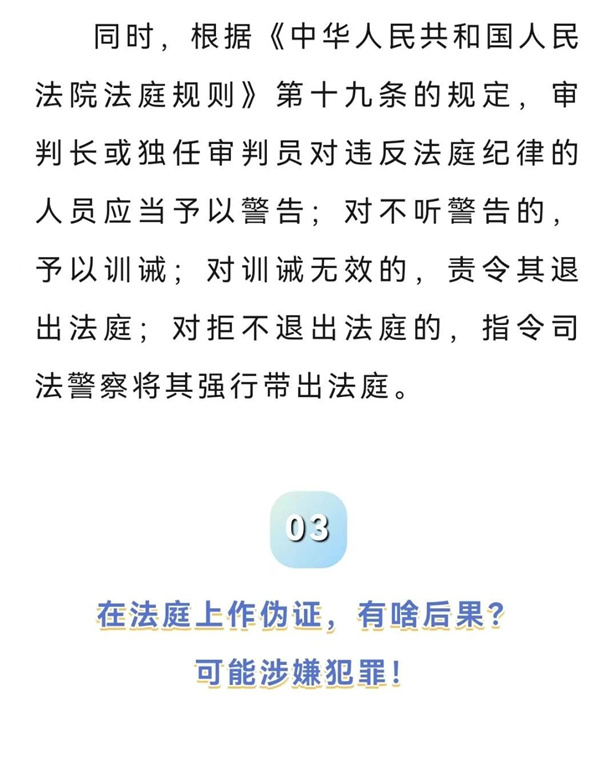 同时，根据《中华人民共和国人民法院法庭规则》第十九条的规定，审判长或独任审判员对违反法庭纪律的人员应当予以警告；对不听警告的，予以训诫；对训诫无效的，责令其退出法庭；对拒不退出法庭的，指令司法警察将其强行带出法庭。

03

在法庭上作伪证，有啥后果？
可能涉嫌犯罪！